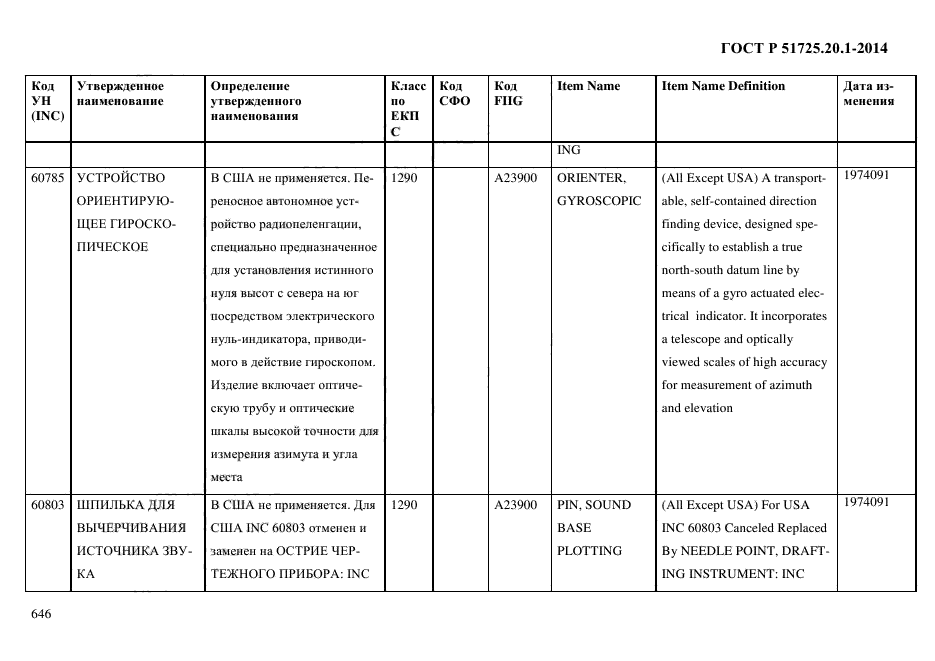 ГОСТ Р 51725.20.1-2014

| Код УН (INC) | Утвержденное наименование | Определение утвержденного наименования | Класс по ЕКПС | Код СФО | Код FIIG | Item Name | Item Name Definition | Дата изменения |
|---|---|---|---|---|---|---|---|---|
| | | | | | | ING | | |
| 60785 | УСТРОЙСТВО ОРИЕНТИРУЮЩЕЕ ГИРОСКОПИЧЕСКОЕ | В США не применяется. Переносное автономное устройство радиопеленгации, специально предназначенное для установления истинного нуля высот с севера на юг посредством электрического нуль-индикатора, приводимого в действие гироскопом. Изделие включает оптическую трубу и оптические шкалы высокой точности для измерения азимута и угла места | 1290 | | A23900 | ORIENTER, GYROSCOPIC | (All Except USA) A transportable, self-contained direction finding device, designed specifically to establish a true north-south datum line by means of a gyro actuated electrical indicator. It incorporates a telescope and optically viewed scales of high accuracy for measurement of azimuth and elevation | 1974091 |
| 60803 | ШПИЛЬКА ДЛЯ ВЫЧЕРЧИВАНИЯ ИСТОЧНИКА ЗВУКА | В США не применяется. Для США INC 60803 отменен и заменен на ОСТРИЕ ЧЕРТЕЖНОГО ПРИБОРА: INC | 1290 | | A23900 | PIN, SOUND BASE PLOTTING | (All Except USA) For USA INC 60803 Canceled Replaced By NEEDLE POINT, DRAFTING INSTRUMENT: INC | 1974091 |

646